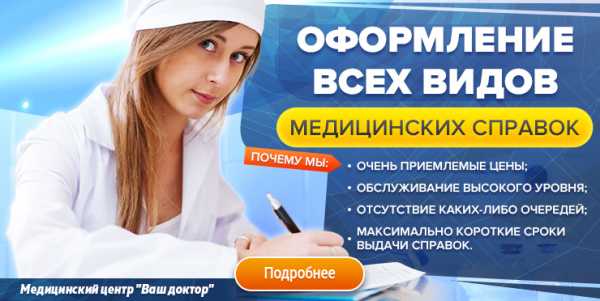 ОФОРМЛЕНИЕ ВСЕХ ВИДОВ

МЕДИЦИНСКИХ СПРАВОК

ПОЧЕМУ МЫ:

• ОЧЕНЬ ПРИЕМЛЕМЫЕ ЦЕНЫ;
• ОБСЛУЖИВАНИЕ ВЫСОКОГО УРОВНЯ;
• ОТСУТСТВИЕ КАКИХ-ЛИБО ОЧЕРЕДЕЙ;
• МАКСИМАЛЬНО КОРОТКИЕ СРОКИ ВЫДАЧИ СПРАВОК.

Подробнее

Медицинский центр "Ваш доктор"